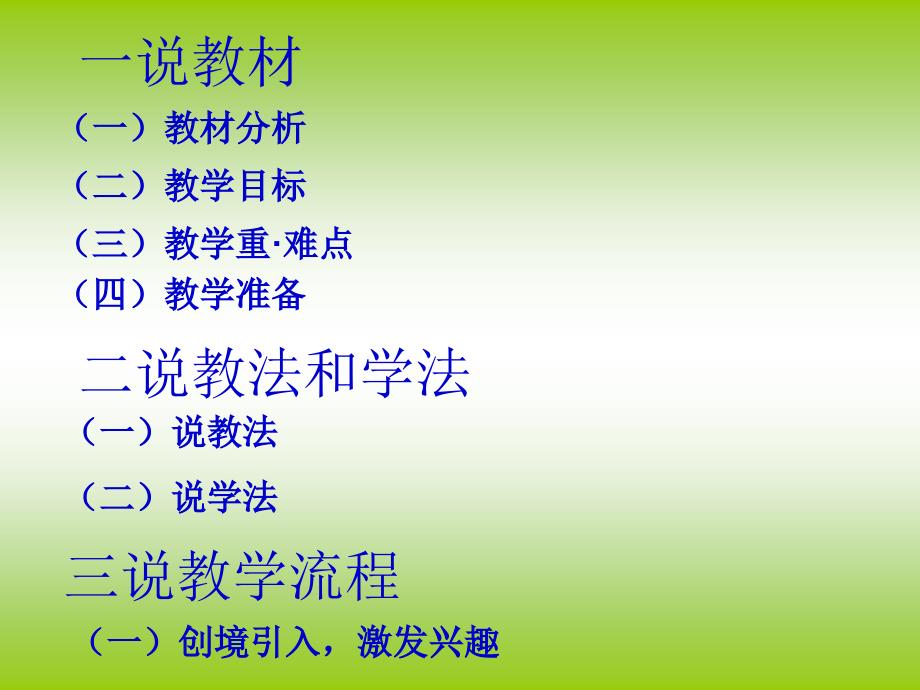 一说教材

（一）教材分析

（二）教学目标

（三）教学重·难点

（四）教学准备

二说教法和学法

（一）说教法

（二）说学法

三说教学流程

（一）创境引入，激发兴趣